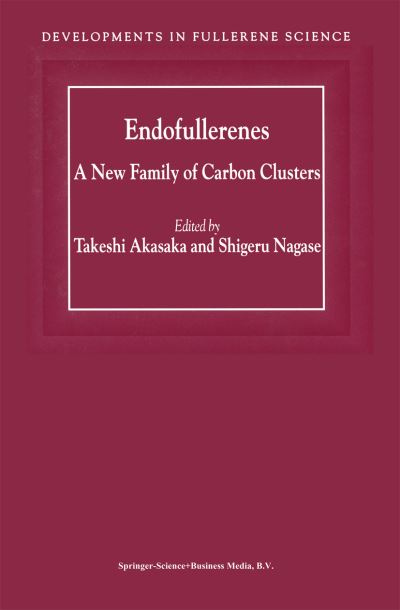 DEVELOPMENTS IN FULLERENE SCIENCE

Endofullerenes

A New Family of Carbon Clusters

Edited by

Takeshi Akasaka and Shigeru Nagase

Springer-Science+Business Media, B.V.